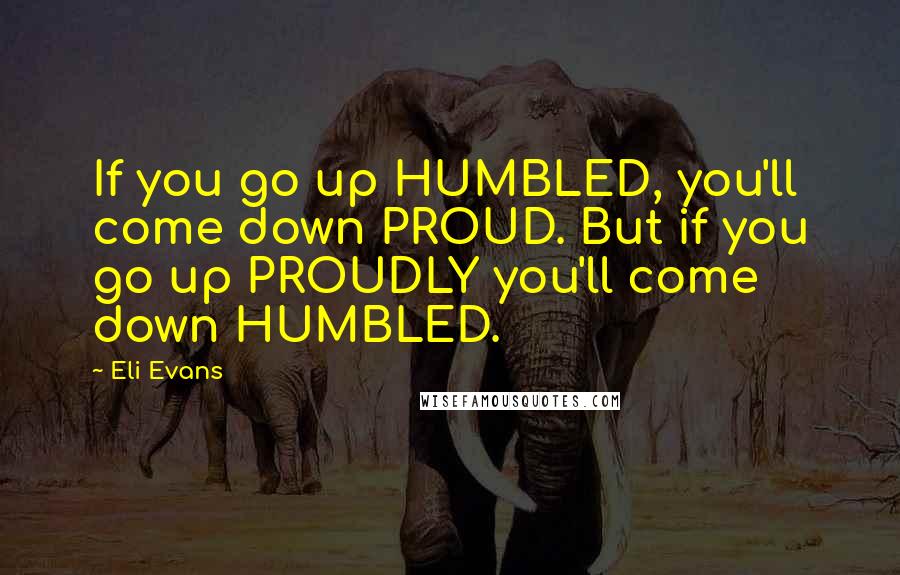 If you go up HUMBLED, you'll come down PROUD. But if you go up PROUDLY you'll come down HUMBLED.

— Eli Evans

WISEFAMOUSQUOTES.COM